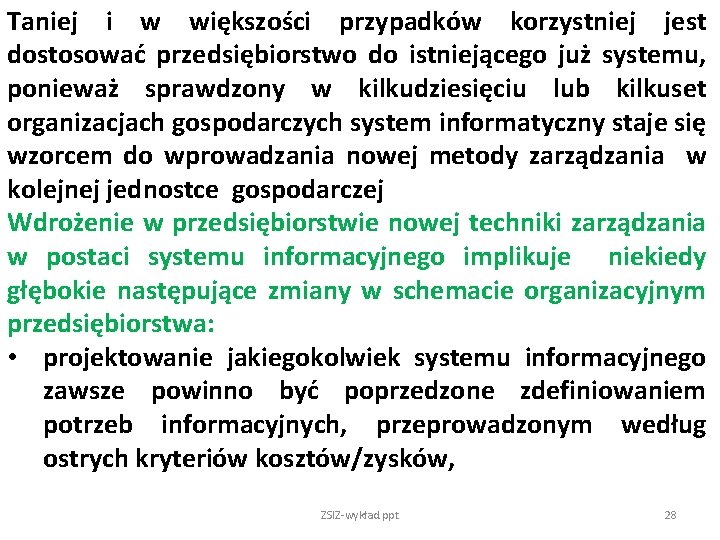 Taniej i w większości przypadków korzystniej jest dostosować przedsiębiorstwo do istniejącego już systemu, ponieważ sprawdzony w kilkudziesięciu lub kilkuset organizacjach gospodarczych system informatyczny staje się wzorcem do wprowadzania nowej metody zarządzania w kolejnej jednostce gospodarczej

Wdrożenie w przedsiębiorstwie nowej techniki zarządzania w postaci systemu informacyjnego implikuje niekiedy głębokie następujące zmiany w schemacie organizacyjnym przedsiębiorstwa:

• projektowanie jakiegokolwiek systemu informacyjnego zawsze powinno być poprzedzone zdefiniowaniem potrzeb informacyjnych, przeprowadzonym według ostrych kryteriów kosztów/zysków,

ZSIZ-wykład ppt

28